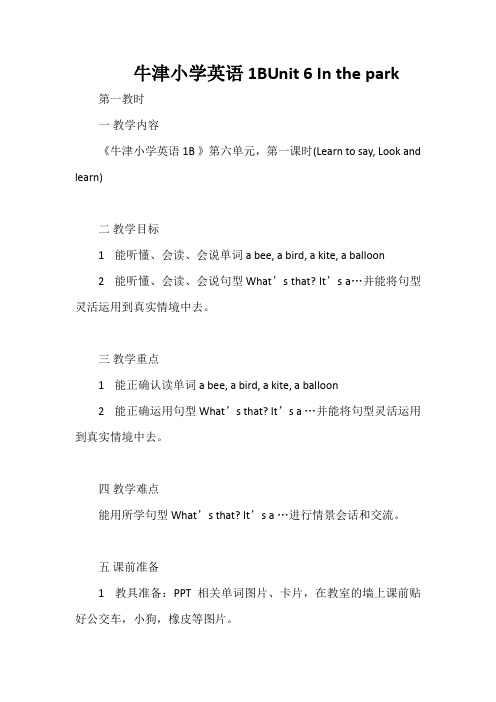 牛津小学英语 1BUnit 6 In the park

第一教时

一 教学内容

《牛津小学英语 1B 》第六单元，第一课时(Learn to say, Look and learn)

二 教学目标

1 能听懂、会读、会说单词 a bee, a bird, a kite, a balloon

2 能听懂、会读、会说句型 What’s that? It’s a…并能将句型灵活运用到真实情境中去。

三 教学重点

1 能正确认读单词 a bee, a bird, a kite, a balloon

2 能正确运用句型 What’s that? It’s a …并能将句型灵活运用到真实情境中去。

四 教学难点

能用所学句型 What’s that? It’s a …进行情景会话和交流。

五 课前准备

1 教具准备：PPT 相关单词图片、卡片，在教室的墙上课前贴好公交车，小狗，橡皮等图片。